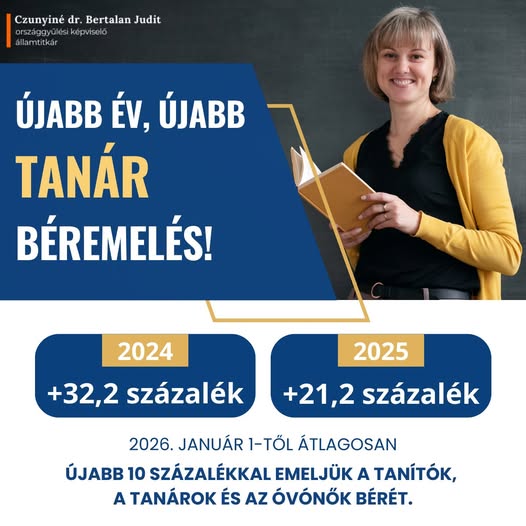 Czunyiné dr. Bertalan Judit
országgyűlési képviselő
államtitkár

ÚJABB ÉV, ÚJABB
TANÁR
BÉREMELÉS!

2024
+32,2 százalék

2025
+21,2 százalék

2026. JANUÁR 1-TŐL ÁTLAGOSAN

ÚJABB 10 SZÁZALÉKKAL EMELJÜK A TANÍTÓK, A TANÁROK ÉS AZ ÓVÓNŐK BÉRÉT.